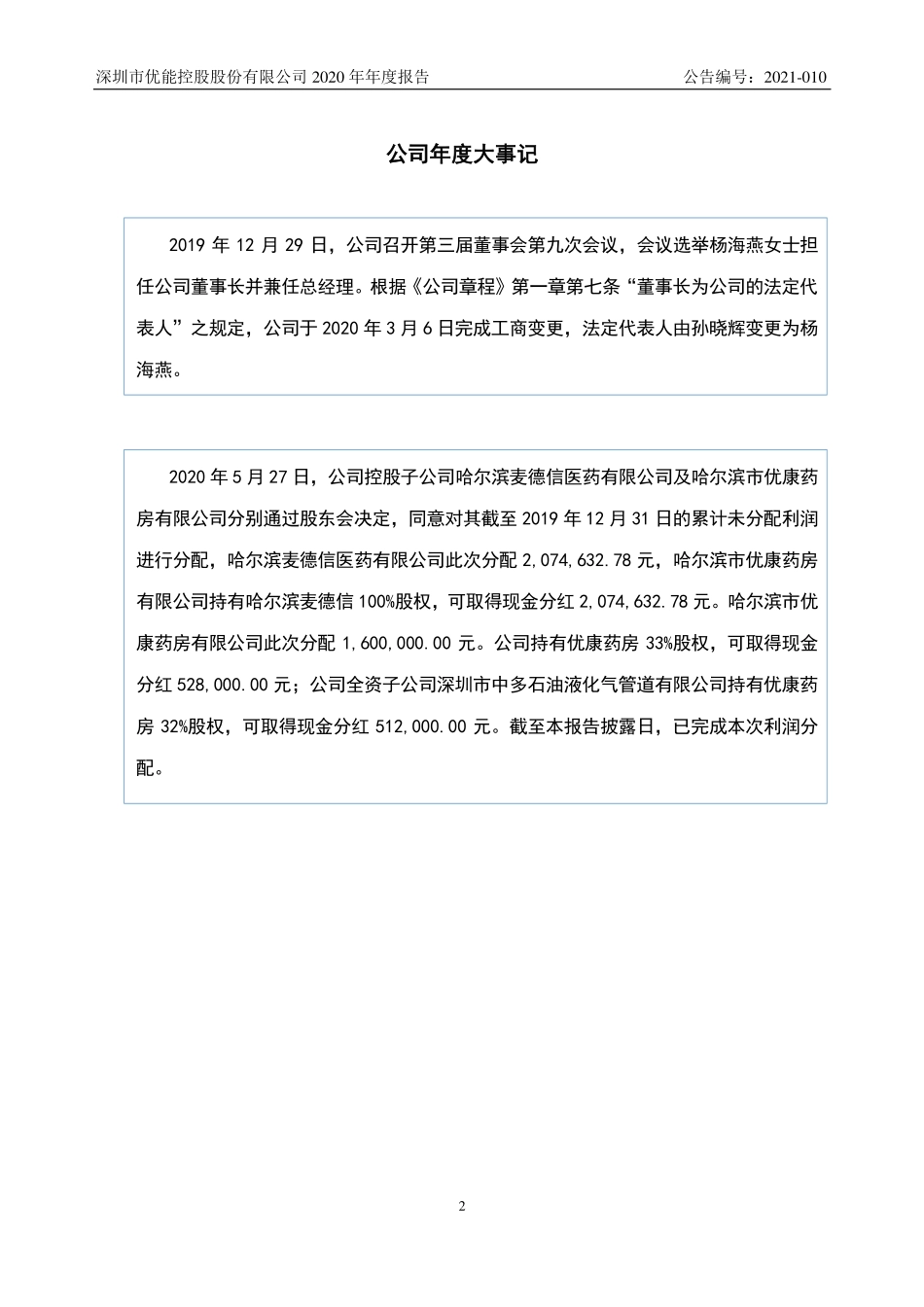 深圳市优能控股股份有限公司 2020 年年度报告

公告编号：2021-010

公司年度大事记

2019 年 12 月 29 日，公司召开第三届董事会第九次会议，会议选举杨海燕女士担任公司董事长并兼任总经理。根据《公司章程》第一章第七条“董事长为公司的法定代表人”之规定，公司于 2020 年 3 月 6 日完成工商变更，法定代表人由孙晓辉变更为杨海燕。

2020 年 5 月 27 日，公司控股子公司哈尔滨麦德信医药有限公司及哈尔滨市优康药房有限公司分别通过股东会决定，同意对其截至 2019 年 12 月 31 日的累计未分配利润进行分配，哈尔滨麦德信医药有限公司此次分配 2,074,632.78 元，哈尔滨市优康药房有限公司持有哈尔滨麦德信 100%股权，可取得现金分红 2,074,632.78 元。哈尔滨市优康药房有限公司此次分配 1,600,000.00 元。公司持有优康药房 33%股权，可取得现金分红 528,000.00 元；公司全资子公司深圳市中多石油液化气管道有限公司持有优康药房 32%股权，可取得现金分红 512,000.00 元。截至本报告披露日，已完成本次利润分配。

2